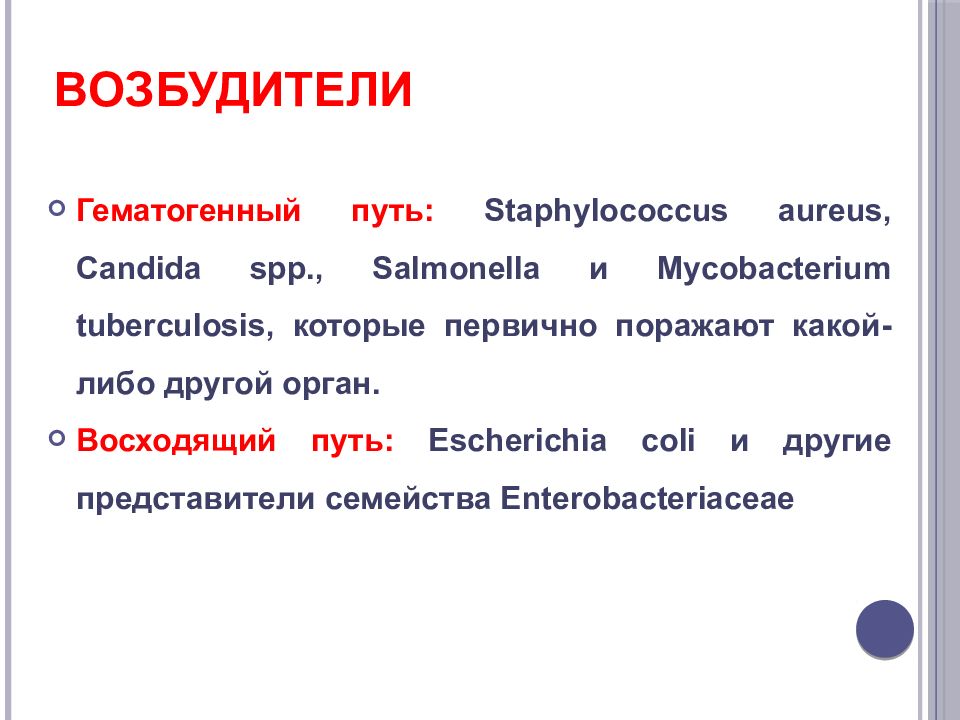 ВОЗБУДИТЕЛИ

Гематогенный путь: Staphylococcus aureus, Candida spp., Salmonella и Mycobacterium tuberculosis, которые первично поражают какой-либо другой орган.

Восходящий путь: Escherichia coli и другие представители семейства Enterobacteriaceae